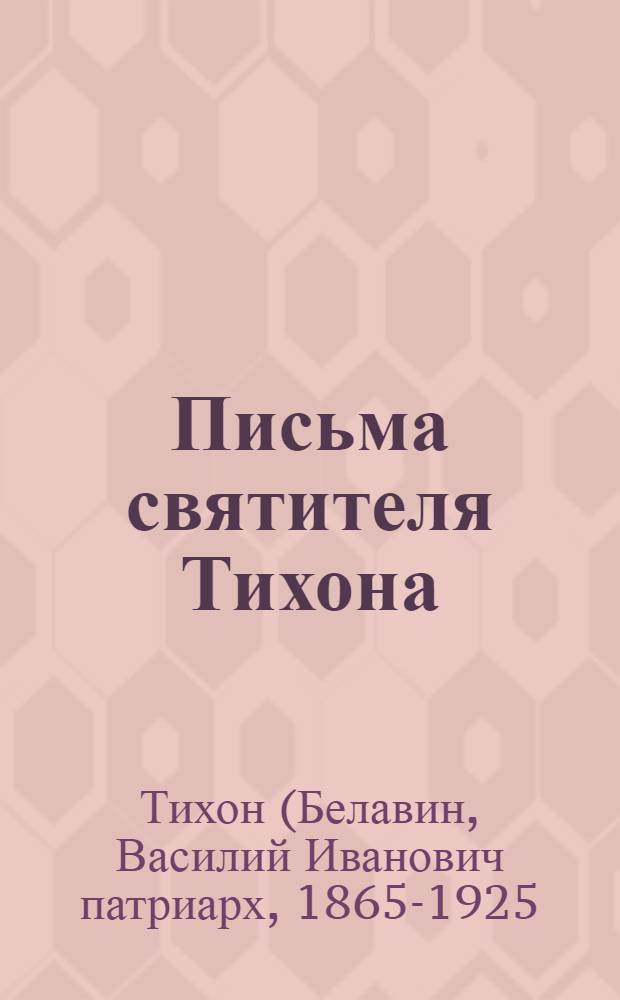 Письма святителя Тихона

Тихон (Белавин, Василий Иванович патриарх, 1865-1925